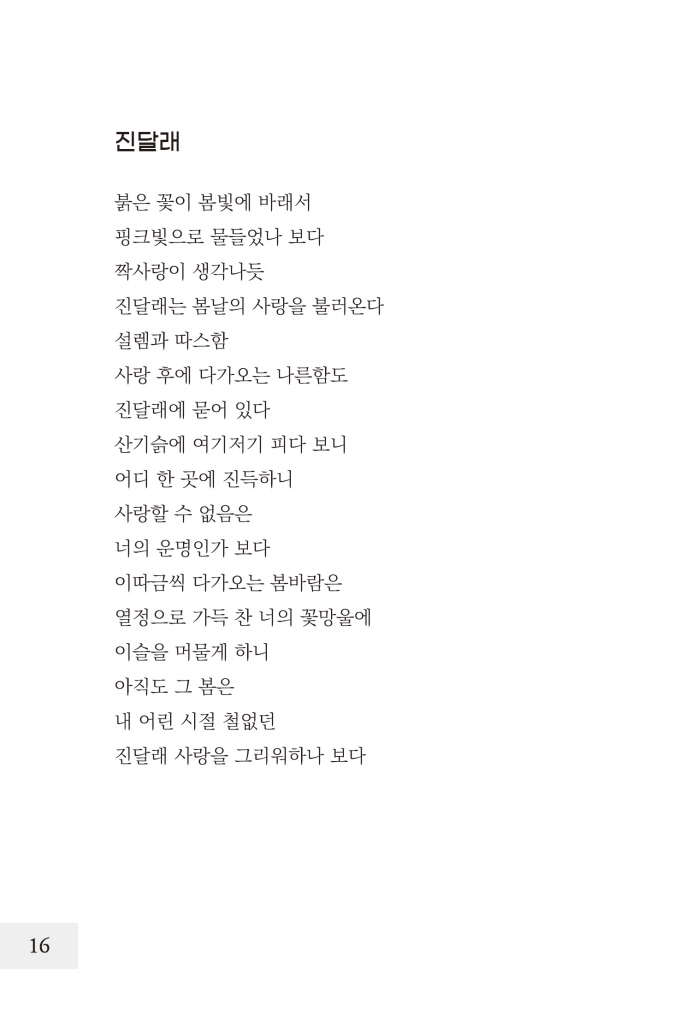 진달래

붉은 꽃이 봄빛에 바래서
핑크빛으로 물들었나 보다
짝사랑이 생각나듯
진달래는 봄날의 사랑을 불러온다
설렘과 따스함
사랑 후에 다가오는 나른함도
진달래에 묻어 있다
산기슭에 여기저기 피다 보니
어디 한 곳에 진득하니
사랑할 수 없음은
너의 운명인가 보다
이따금씩 다가오는 봄바람은
열정으로 가득 찬 너의 꽃망울에
이슬을 머물게 하니
아직도 그 봄은
내 어린 시절 철없던
진달래 사랑을 그리워하나 보다

16